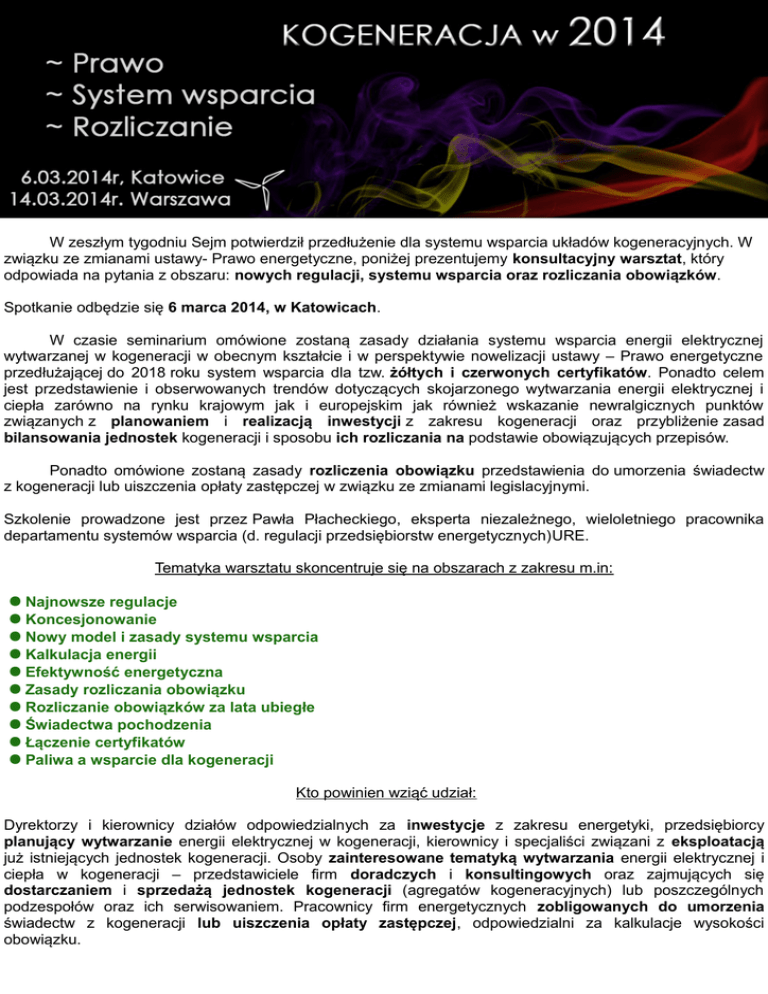 KOGENERACJA w 2014

~ Prawo
~ System wsparcia
~ Rozliczanie

6.03.2014r, Katowice
14.03.2014r. Warszawa

W zeszłym tygodniu Sejm potwierdził przedłużenie dla systemu wsparcia układów kogeneracyjnych. W związku ze zmianami ustawy- Prawo energetyczne, poniżej prezentujemy konsultacyjny warsztat, który odpowiada na pytania z obszaru: nowych regulacji, systemu wsparcia oraz rozliczania obowiązków.

Spotkanie odbędzie się 6 marca 2014, w Katowicach.

W czasie seminarium omówione zostaną zasady działania systemu wsparcia energii elektrycznej wytwarzanej w kogeneracji w obecnym kształcie i w perspektywie nowelizacji ustawy – Prawo energetyczne przedłużającej do 2018 roku system wsparcia dla tzw. żółtych i czerwonych certyfikatów. Ponadto celem jest przedstawienie i obserwowanych trendów dotyczących skojarzonego wytwarzania energii elektrycznej i ciepła zarówno na rynku krajowym jak i europejskim jak również wskazanie newralgicznych punktów związanych z planowaniem i realizacją inwestycji z zakresu kogeneracji oraz przybliżenie zasad bilansowania jednostek kogeneracji i sposobu ich rozliczania na podstawie obowiązujących przepisów.

Ponadto omówione zostaną zasady rozliczenia obowiązku przedstawienia do umorzenia świadectw z kogeneracji lub uiszczenia opłaty zastępczej w związku ze zmianami legislacyjnymi.

Szkolenie prowadzone jest przez Pawła Płacheckiego, eksperta niezależnego, wieloletniego pracownika departamentu systemów wsparcia (d. regulacji przedsiębiorstw energetycznych)URE.

Tematyka warsztatu skoncentruje się na obszarach z zakresu m.in:

● Najnowsze regulacje
● Koncesjonowanie
● Nowy model i zasady systemu wsparcia
● Kalkulacja energii
● Efektywność energetyczna
● Zasady rozliczania obowiązku
● Rozliczanie obowiązków za lata ubiegłe
● Świadectwa pochodzenia
● Łączenie certyfikatów
● Paliwa a wsparcie dla kogeneracji

Kto powinien wziąć udział:

Dyrektorzy i kierownicy działów odpowiedzialnych za inwestycje z zakresu energetyki, przedsiębiorcy planujący wytwarzanie energii elektrycznej w kogeneracji, kierownicy i specjaliści związani z eksploatacją już istniejących jednostek kogeneracji. Osoby zainteresowane tematyką wytwarzania energii elektrycznej i ciepła w kogeneracji – przedstawiciele firm doradczych i konsultingowych oraz zajmujących się dostarczaniem i sprzedażą jednostek kogeneracji (agregatów kogeneracyjnych) lub poszczególnych podzespołów oraz ich serwisowaniem. Pracownicy firm energetycznych zobligowanych do umorzenia świadectw z kogeneracji lub uiszczenia opłaty zastępczej, odpowiedzialni za kalkulacje wysokości obowiązku.